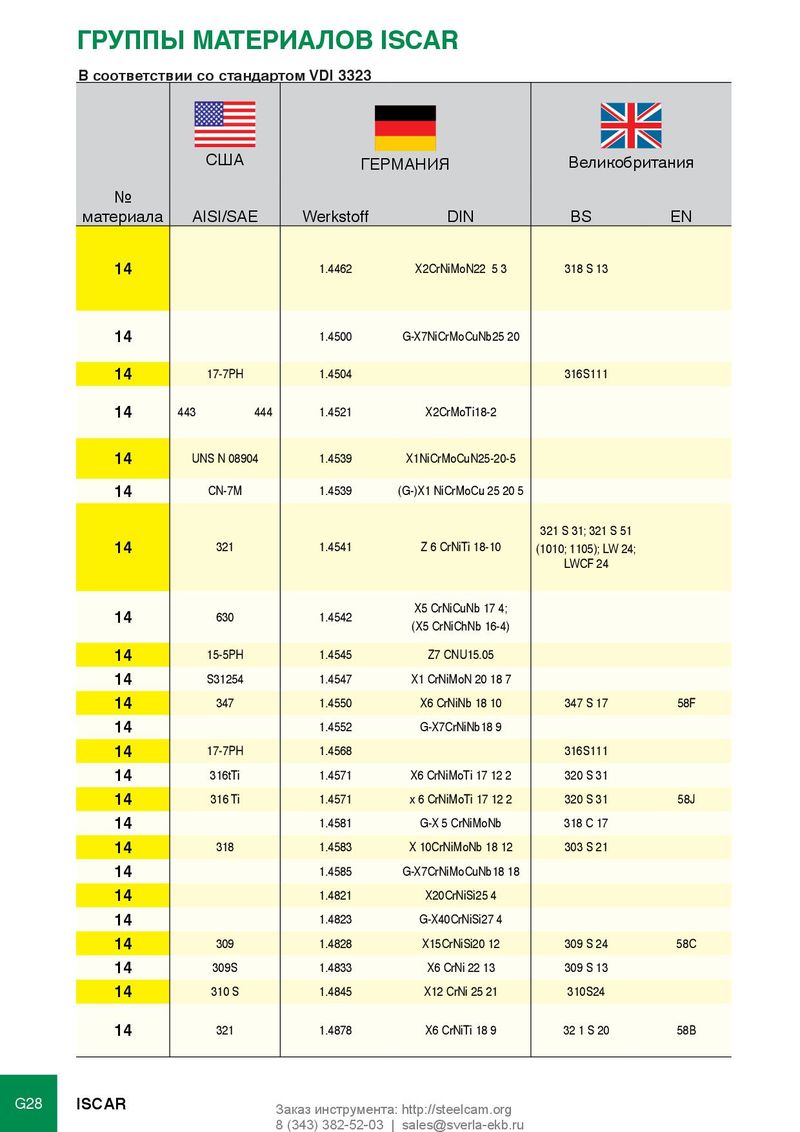 ГРУППЫ МАТЕРИАЛОВ ISCAR

В соответствии со стандартом VDI 3323

| № материала | США AISI/SAE | ГЕРМАНИЯ Werkstoff | ГЕРМАНИЯ DIN | Великобритания BS | Великобритания EN |
|---|---|---|---|---|---|
| 14 | | 1.4462 | X2CrNiMoN22 5 3 | 318 S 13 | |
| 14 | | 1.4500 | G-X7NiCrMoCuNb25 20 | | |
| 14 | 17-7PH | 1.4504 | | 316S111 | |
| 14 | 443 444 | 1.4521 | X2CrMoTi18-2 | | |
| 14 | UNS N 08904 | 1.4539 | X1NiCrMoCuN25-20-5 | | |
| 14 | CN-7M | 1.4539 | (G-)X1 NiCrMoCu 25 20 5 | | |
| 14 | 321 | 1.4541 | Z 6 CrNiTi 18-10 | 321 S 31; 321 S 51 (1010; 1105); LW 24; LWCF 24 | |
| 14 | 630 | 1.4542 | X5 CrNiCuNb 17 4; (X5 CrNiChNb 16-4) | | |
| 14 | 15-5PH | 1.4545 | Z7 CNU15.05 | | |
| 14 | S31254 | 1.4547 | X1 CrNiMoN 20 18 7 | | |
| 14 | 347 | 1.4550 | X6 CrNiNb 18 10 | 347 S 17 | 58F |
| 14 | | 1.4552 | G-X7CrNiNb18 9 | | |
| 14 | 17-7PH | 1.4568 | | 316S111 | |
| 14 | 316tTi | 1.4571 | X6 CrNiMoTi 17 12 2 | 320 S 31 | |
| 14 | 316 Ti | 1.4571 | x 6 CrNiMoTi 17 12 2 | 320 S 31 | 58J |
| 14 | | 1.4581 | G-X 5 CrNiMoNb | 318 C 17 | |
| 14 | 318 | 1.4583 | X 10CrNiMoNb 18 12 | 303 S 21 | |
| 14 | | 1.4585 | G-X7CrNiMoCuNb18 18 | | |
| 14 | | 1.4821 | X20CrNiSi25 4 | | |
| 14 | | 1.4823 | G-X40CrNiSi27 4 | | |
| 14 | 309 | 1.4828 | X15CrNiSi20 12 | 309 S 24 | 58C |
| 14 | 309S | 1.4833 | X6 CrNi 22 13 | 309 S 13 | |
| 14 | 310 S | 1.4845 | X12 CrNi 25 21 | 310S24 | |
| 14 | 321 | 1.4878 | X6 CrNiTi 18 9 | 32 1 S 20 | 58B |

G28 ISCAR

Заказ инструмента: http://steelcam.org
8 (343) 382-52-03 | sales@sverla-ekb.ru